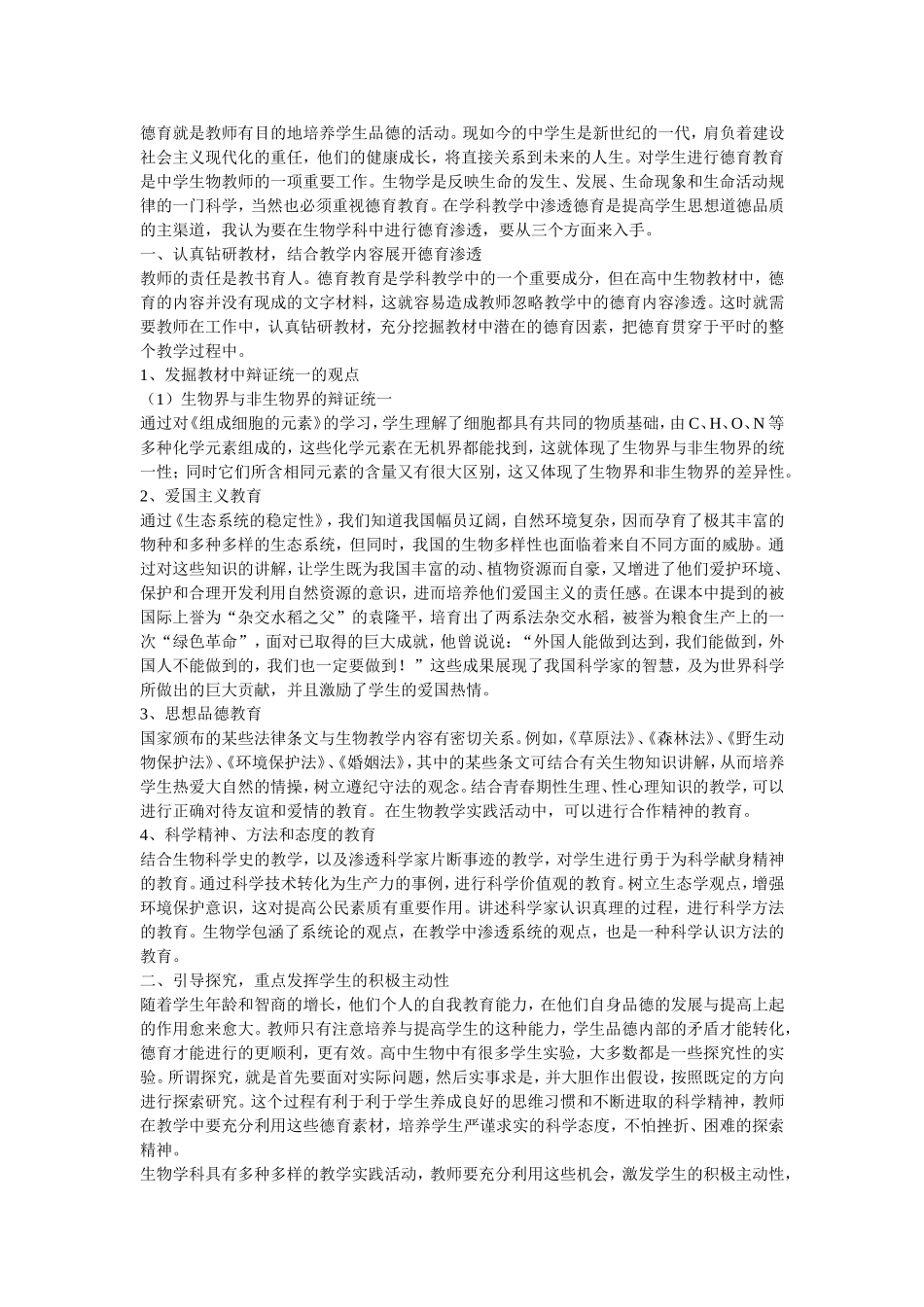 德育就是教师有目的地培养学生品德的活动。现如今的中学生是新世纪的一代，肩负着建设社会主义现代化的重任，他们的健康成长，将直接关系到未来的人生。对学生进行德育教育是中学生物教师的一项重要工作。生物学是反映生命的发生、发展、生命现象和生命活动规律的一门科学，当然也必须重视德育教育。在学科教学中渗透德育是提高学生思想道德品质的主渠道，我认为要在生物学科中进行德育渗透，要从三个方面来入手。

一、认真钻研教材，结合教学内容展开德育渗透

教师的责任是教书育人。德育教育是学科教学中的一个重要成分，但在高中生物教材中，德育的内容并没有现成的文字材料，这就容易造成教师忽略教学中的德育内容渗透。这时就需要教师在工作中，认真钻研教材，充分挖掘教材中潜在的德育因素，把德育贯穿于平时的整个教学过程中。

1、发掘教材中辩证统一的观点

（1）生物界与非生物界的辩证统一

通过对《组成细胞的元素》的学习，学生理解了细胞都具有共同的物质基础，由C、H、O、N等多种化学元素组成的，这些化学元素在无机界都能找到，这就体现了生物界与非生物界的统一性；同时它们所含相同元素的含量又有很大区别，这又体现了生物界和非生物界的差异性。

2、爱国主义教育

通过《生态系统的稳定性》，我们知道我国幅员辽阔，自然环境复杂，因而孕育了极其丰富的物种和多种多样的生态系统，但同时，我国的生物多样性也面临着来自不同方面的威胁。通过对这些知识的讲解，让学生既为我国丰富的动、植物资源而自豪，又增进了他们爱护环境、保护和合理开发利用自然资源的意识，进而培养他们爱国主义的责任感。在课本中提到的被国际上誉为“杂交水稻之父”的袁隆平，培育出了两系法杂交水稻，被誉为粮食生产上的一次“绿色革命”，面对已取得的巨大成就，他曾说说：“外国人能做到达到，我们能做到，外国人不能做到的，我们也一定要做到！”这些成果展现了我国科学家的智慧，及为世界科学所做出的巨大贡献，并且激励了学生的爱国热情。

3、思想品德教育

国家颁布的某些法律条文与生物教学内容有密切关系。例如，《草原法》、《森林法》、《野生动物保护法》、《环境保护法》、《婚姻法》，其中的某些条文可结合有关生物知识讲解，从而培养学生热爱大自然的情操，树立遵纪守法的观念。结合青春期性生理、性心理知识的教学，可以进行正确对待友谊和爱情的教育。在生物教学实践活动中，可以进行合作精神的教育。

4、科学精神、方法和态度的教育

结合生物科学史的教学，以及渗透科学家片断事迹的教学，对学生进行勇于为科学献身精神的教育。通过科学技术转化为生产力的事例，进行科学价值观的教育。树立生态学观点，增强环境保护意识，这对提高公民素质有重要作用。讲述科学家认识真理的过程，进行科学方法的教育。生物学包涵了系统论的观点，在教学中渗透系统的观点，也是一种科学认识方法的教育。

二、引导探究，重点发挥学生的积极主动性

随着学生年龄和智商的增长，他们个人的自我教育能力，在他们自身品德的发展与提高上起的作用愈来愈大。教师只有注意培养与提高学生的这种能力，学生品德内部的矛盾才能转化，德育才能进行的更顺利，更有效。高中生物中有很多学生实验，大多数都是一些探究性的实验。所谓探究，就是首先要面对实际问题，然后实事求是，并大胆作出假设，按照既定的方向进行探索研究。这个过程有利于利于学生养成良好的思维习惯和不断进取的科学精神，教师在教学中要充分利用这些德育素材，培养学生严谨求实的科学态度，不怕挫折、困难的探索精神。

生物学科具有多种多样的教学实践活动，教师要充分利用这些机会，激发学生的积极主动性，